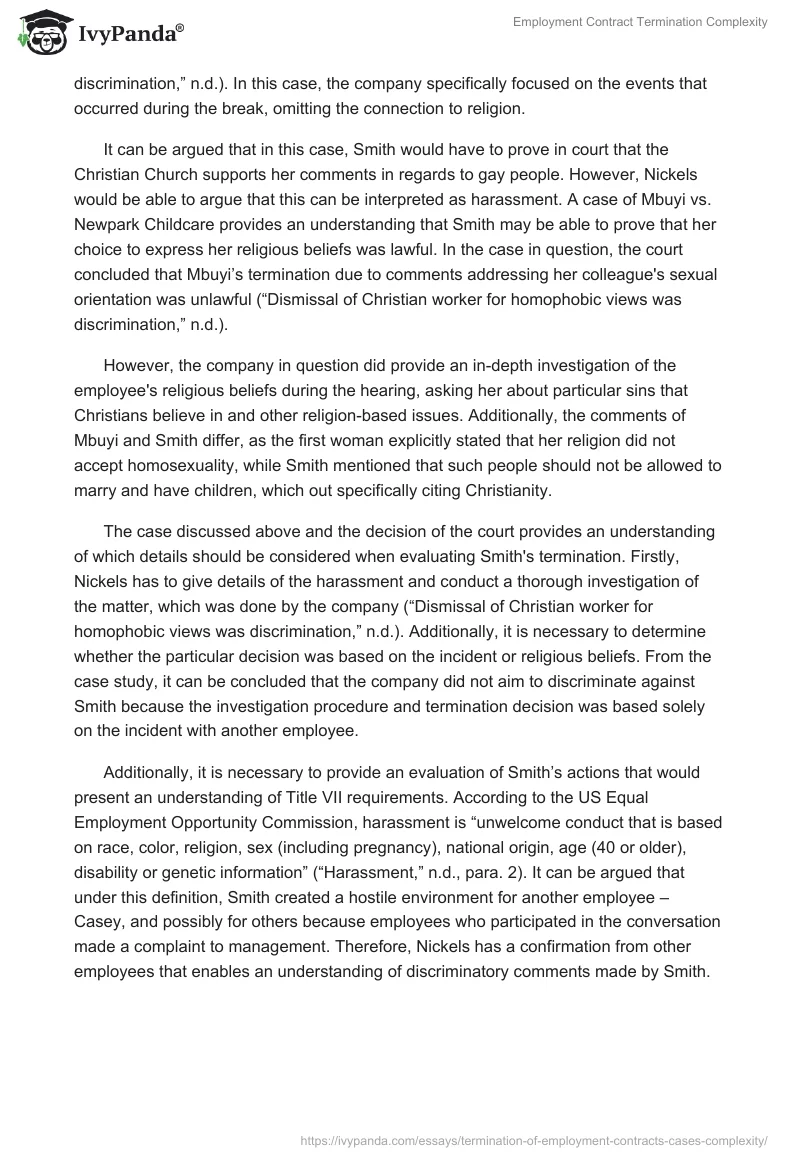 IvyPanda®

Employment Contract Termination Complexity

discrimination,” n.d.). In this case, the company specifically focused on the events that occurred during the break, omitting the connection to religion.

It can be argued that in this case, Smith would have to prove in court that the Christian Church supports her comments in regards to gay people. However, Nickels would be able to argue that this can be interpreted as harassment. A case of Mbuyi vs. Newpark Childcare provides an understanding that Smith may be able to prove that her choice to express her religious beliefs was lawful. In the case in question, the court concluded that Mbuyi’s termination due to comments addressing her colleague's sexual orientation was unlawful (“Dismissal of Christian worker for homophobic views was discrimination,” n.d.).

However, the company in question did provide an in-depth investigation of the employee's religious beliefs during the hearing, asking her about particular sins that Christians believe in and other religion-based issues. Additionally, the comments of Mbuyi and Smith differ, as the first woman explicitly stated that her religion did not accept homosexuality, while Smith mentioned that such people should not be allowed to marry and have children, which out specifically citing Christianity.

The case discussed above and the decision of the court provides an understanding of which details should be considered when evaluating Smith's termination. Firstly, Nickels has to give details of the harassment and conduct a thorough investigation of the matter, which was done by the company (“Dismissal of Christian worker for homophobic views was discrimination,” n.d.). Additionally, it is necessary to determine whether the particular decision was based on the incident or religious beliefs. From the case study, it can be concluded that the company did not aim to discriminate against Smith because the investigation procedure and termination decision was based solely on the incident with another employee.

Additionally, it is necessary to provide an evaluation of Smith’s actions that would present an understanding of Title VII requirements. According to the US Equal Employment Opportunity Commission, harassment is “unwelcome conduct that is based on race, color, religion, sex (including pregnancy), national origin, age (40 or older), disability or genetic information” (“Harassment,” n.d., para. 2). It can be argued that under this definition, Smith created a hostile environment for another employee – Casey, and possibly for others because employees who participated in the conversation made a complaint to management. Therefore, Nickels has a confirmation from other employees that enables an understanding of discriminatory comments made by Smith.

https://ivypanda.com/essays/termination-of-employment-contracts-cases-complexity/